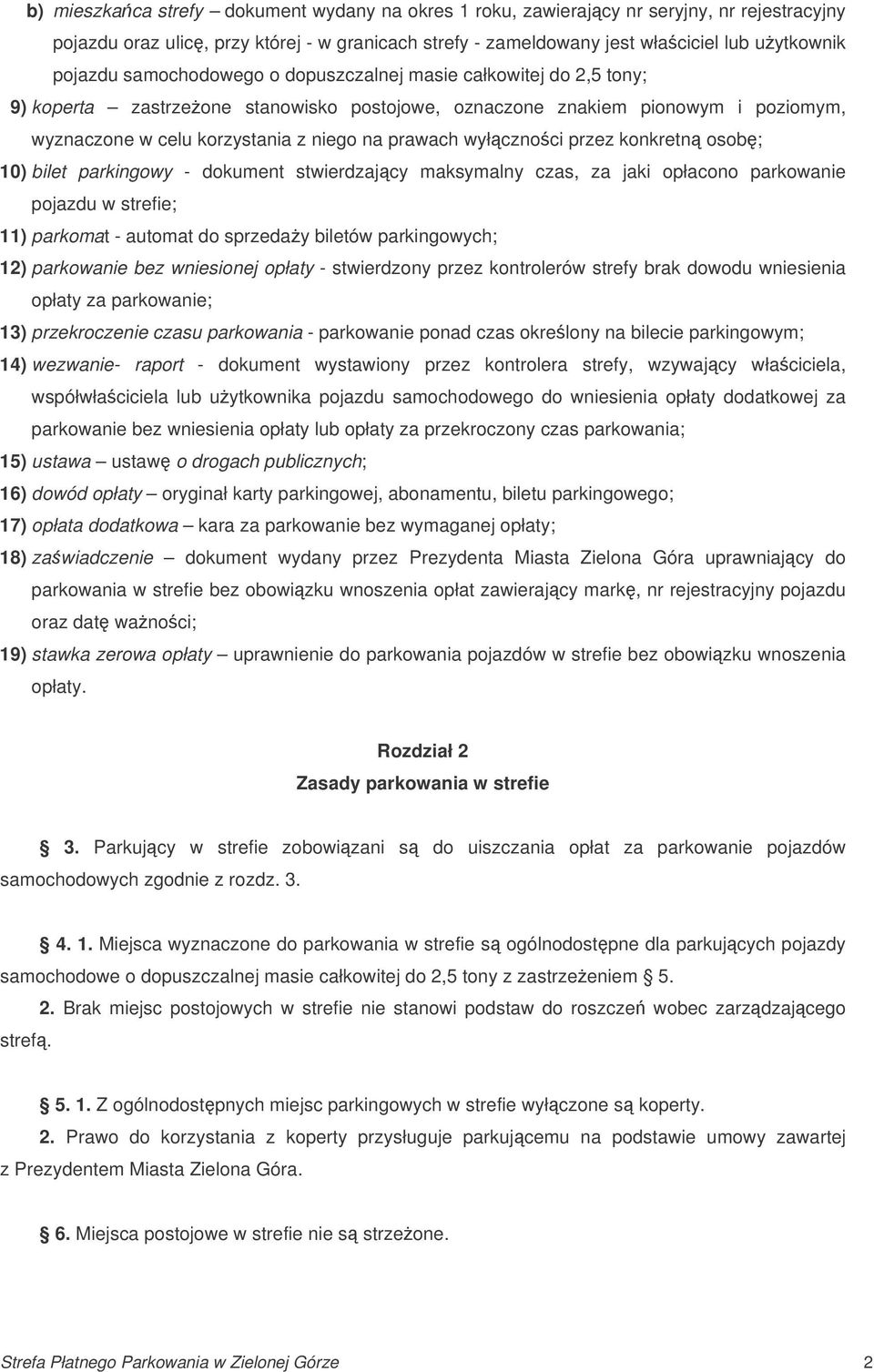 b) mieszkańca strefy – dokument wydany na okres 1 roku, zawierający nr seryjny, nr rejestracyjny pojazdu oraz ulicę, przy której - w granicach strefy - zameldowany jest właściciel lub użytkownik pojazdu samochodowego o dopuszczalnej masie całkowitej do 2,5 tony;

9) koperta – zastrzeżone stanowisko postojowe, oznaczone znakiem pionowym i poziomym, wyznaczone w celu korzystania z niego na prawach wyłączności przez konkretną osobę;

10) bilet parkingowy - dokument stwierdzający maksymalny czas, za jaki opłacono parkowanie pojazdu w strefie;

11) parkomat - automat do sprzedaży biletów parkingowych;

12) parkowanie bez wniesionej opłaty - stwierdzony przez kontrolerów strefy brak dowodu wniesienia opłaty za parkowanie;

13) przekroczenie czasu parkowania - parkowanie ponad czas określony na bilecie parkingowym;

14) wezwanie- raport - dokument wystawiony przez kontrolera strefy, wzywający właściciela, współwłaściciela lub użytkownika pojazdu samochodowego do wniesienia opłaty dodatkowej za parkowanie bez wniesienia opłaty lub opłaty za przekroczony czas parkowania;

15) ustawa – ustawę o drogach publicznych;

16) dowód opłaty – oryginał karty parkingowej, abonamentu, biletu parkingowego;

17) opłata dodatkowa – kara za parkowanie bez wymaganej opłaty;

18) zaświadczenie – dokument wydany przez Prezydenta Miasta Zielona Góra uprawniający do parkowania w strefie bez obowiązku wnoszenia opłat zawierający markę, nr rejestracyjny pojazdu oraz datę ważności;

19) stawka zerowa opłaty – uprawnienie do parkowania pojazdów w strefie bez obowiązku wnoszenia opłaty.

Rozdział 2
Zasady parkowania w strefie

§ 3. Parkujący w strefie zobowiązani są do uiszczania opłat za parkowanie pojazdów samochodowych zgodnie z rozdz. 3.

§ 4. 1. Miejsca wyznaczone do parkowania w strefie są ogólnodostępne dla parkujących pojazdy samochodowe o dopuszczalnej masie całkowitej do 2,5 tony z zastrzeżeniem § 5.

2. Brak miejsc postojowych w strefie nie stanowi podstaw do roszczeń wobec zarządzającego strefą.

§ 5. 1. Z ogólnodostępnych miejsc parkingowych w strefie wyłączone są koperty.

2. Prawo do korzystania z koperty przysługuje parkującemu na podstawie umowy zawartej z Prezydentem Miasta Zielona Góra.

§ 6. Miejsca postojowe w strefie nie są strzeżone.

Strefa Płatnego Parkowania w Zielonej Górze 2